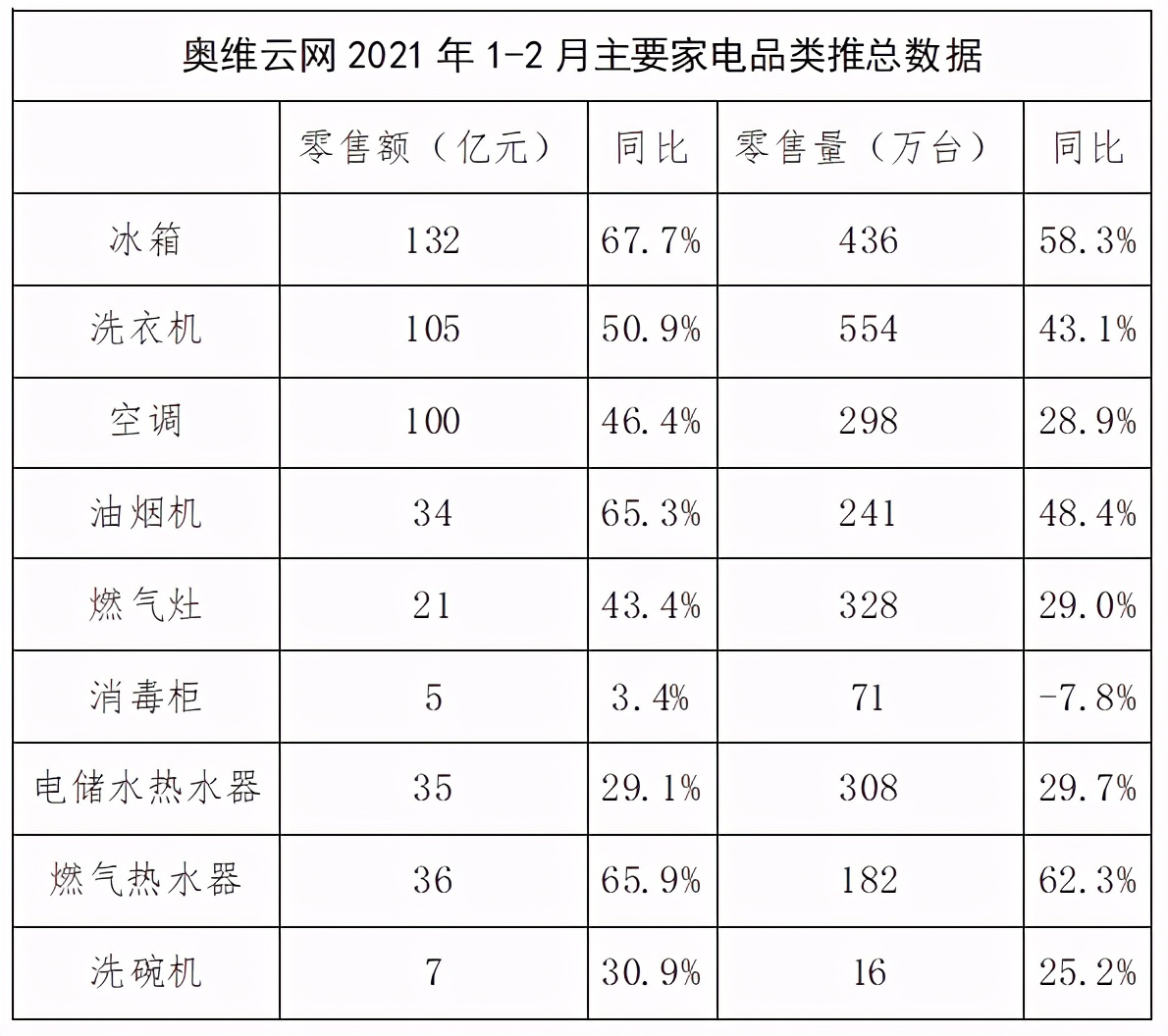 奥维云网 2021 年 1-2 月主要家电品类推总数据

|  | 零售额（亿元） | 同比 | 零售量（万台） | 同比 |
|---|---|---|---|---|
| 冰箱 | 132 | 67.7% | 436 | 58.3% |
| 洗衣机 | 105 | 50.9% | 554 | 43.1% |
| 空调 | 100 | 46.4% | 298 | 28.9% |
| 油烟机 | 34 | 65.3% | 241 | 48.4% |
| 燃气灶 | 21 | 43.4% | 328 | 29.0% |
| 消毒柜 | 5 | 3.4% | 71 | -7.8% |
| 电储水热水器 | 35 | 29.1% | 308 | 29.7% |
| 燃气热水器 | 36 | 65.9% | 182 | 62.3% |
| 洗碗机 | 7 | 30.9% | 16 | 25.2% |